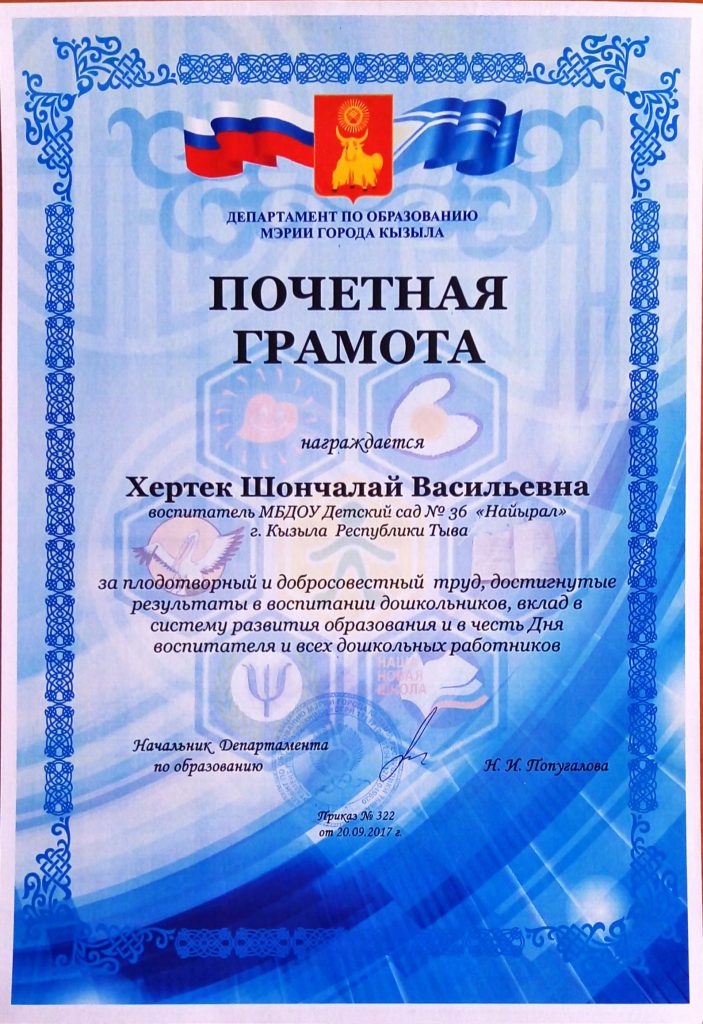 ДЕПАРТАМЕНТ ПО ОБРАЗОВАНИЮ
МЭРИИ ГОРОДА КЫЗЫЛА

ПОЧЕТНАЯ
ГРАМОТА

награждается

Хертек Шончалай Васильевна
воспитатель МБДОУ Детский сад № 36 «Найырал»
г. Кызыла Республики Тыва

за плодотворный и добросовестный труд, достигнутые результаты в воспитании дошкольников, вклад в систему развития образования и в честь Дня воспитателя и всех дошкольных работников

НАША НОВАЯ ШКОЛА

Начальник Департамента
по образованию

Н. И. Попугалова

Приказ № 322
от 20.09.2017 г.